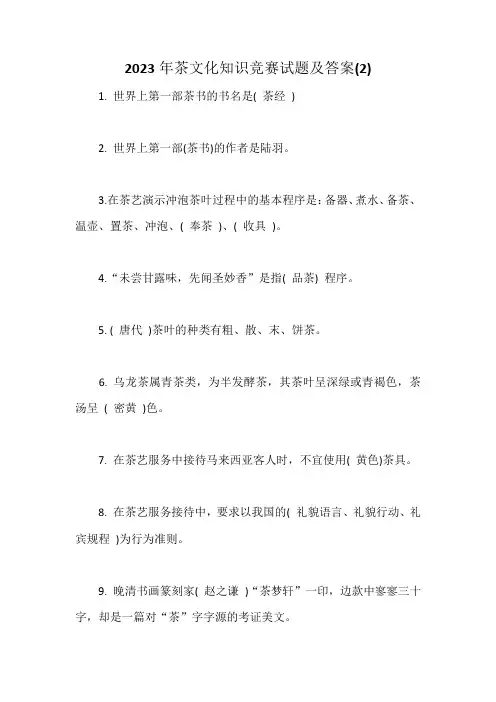 2023 年茶文化知识竞赛试题及答案(2)

1. 世界上第一部茶书的书名是( 茶经 )

2. 世界上第一部(茶书)的作者是陆羽。

3.在茶艺演示冲泡茶叶过程中的基本程序是：备器、煮水、备茶、温壶、置茶、冲泡、( 奉茶 )、( 收具 )。

4.“未尝甘露味，先闻圣妙香”是指( 品茶) 程序。

5. ( 唐代 )茶叶的种类有粗、散、末、饼茶。

6. 乌龙茶属青茶类，为半发酵茶，其茶叶呈深绿或青褐色，茶汤呈 ( 密黄 )色。

7. 在茶艺服务中接待马来西亚客人时，不宜使用( 黄色)茶具。

8. 在茶艺服务接待中，要求以我国的( 礼貌语言、礼貌行动、礼宾规程 )为行为准则。

9. 晚清书画篆刻家( 赵之谦 )“茶梦轩”一印，边款中寥寥三十字，却是一篇对“茶”字字源的考证美文。